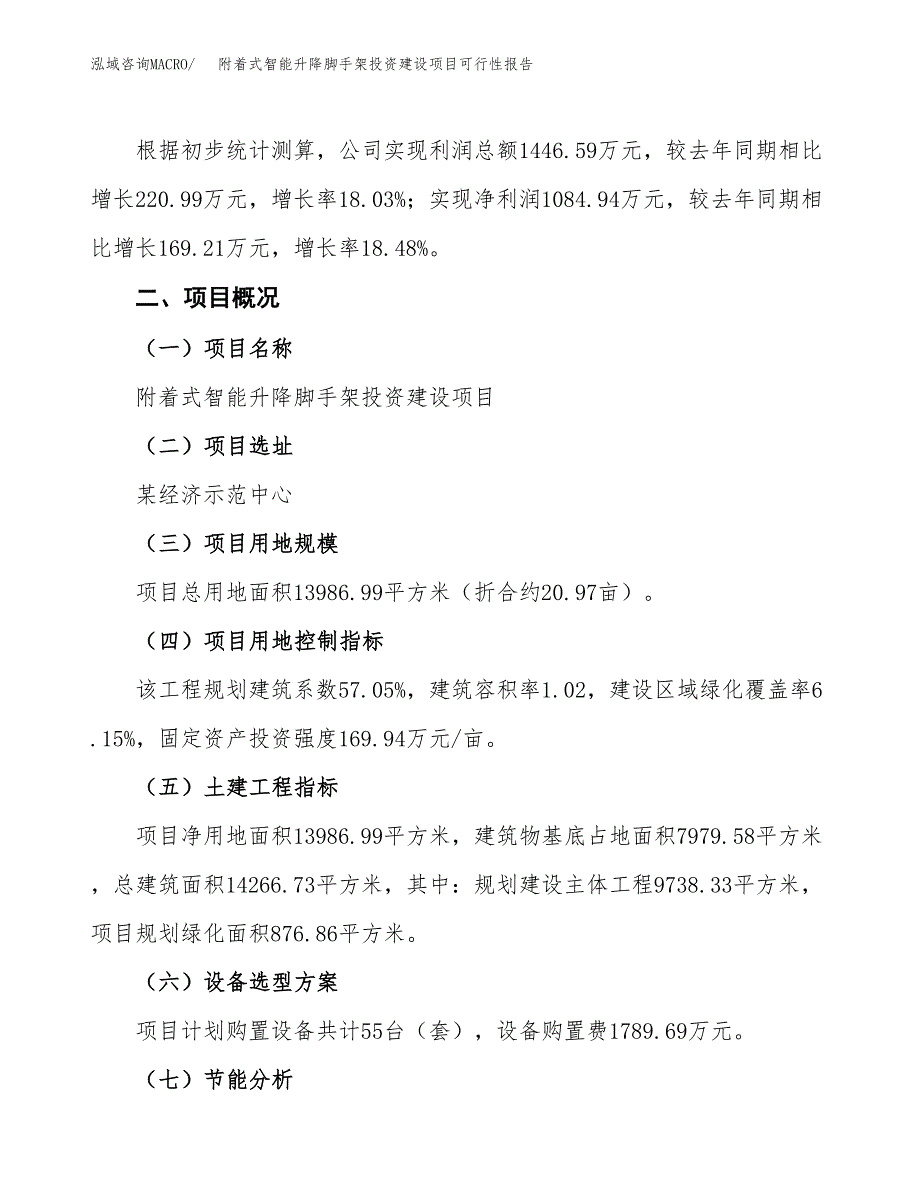 泓域咨询MACRO/　附着式智能升降脚手架投资建设项目可行性报告

根据初步统计测算，公司实现利润总额1446.59万元，较去年同期相比增长220.99万元，增长率18.03%；实现净利润1084.94万元，较去年同期相比增长169.21万元，增长率18.48%。

二、项目概况

（一）项目名称

附着式智能升降脚手架投资建设项目

（二）项目选址

某经济示范中心

（三）项目用地规模

项目总用地面积13986.99平方米（折合约20.97亩）。

（四）项目用地控制指标

该工程规划建筑系数57.05%，建筑容积率1.02，建设区域绿化覆盖率6.15%，固定资产投资强度169.94万元/亩。

（五）土建工程指标

项目净用地面积13986.99平方米，建筑物基底占地面积7979.58平方米，总建筑面积14266.73平方米，其中：规划建设主体工程9738.33平方米，项目规划绿化面积876.86平方米。

（六）设备选型方案

项目计划购置设备共计55台（套），设备购置费1789.69万元。

（七）节能分析